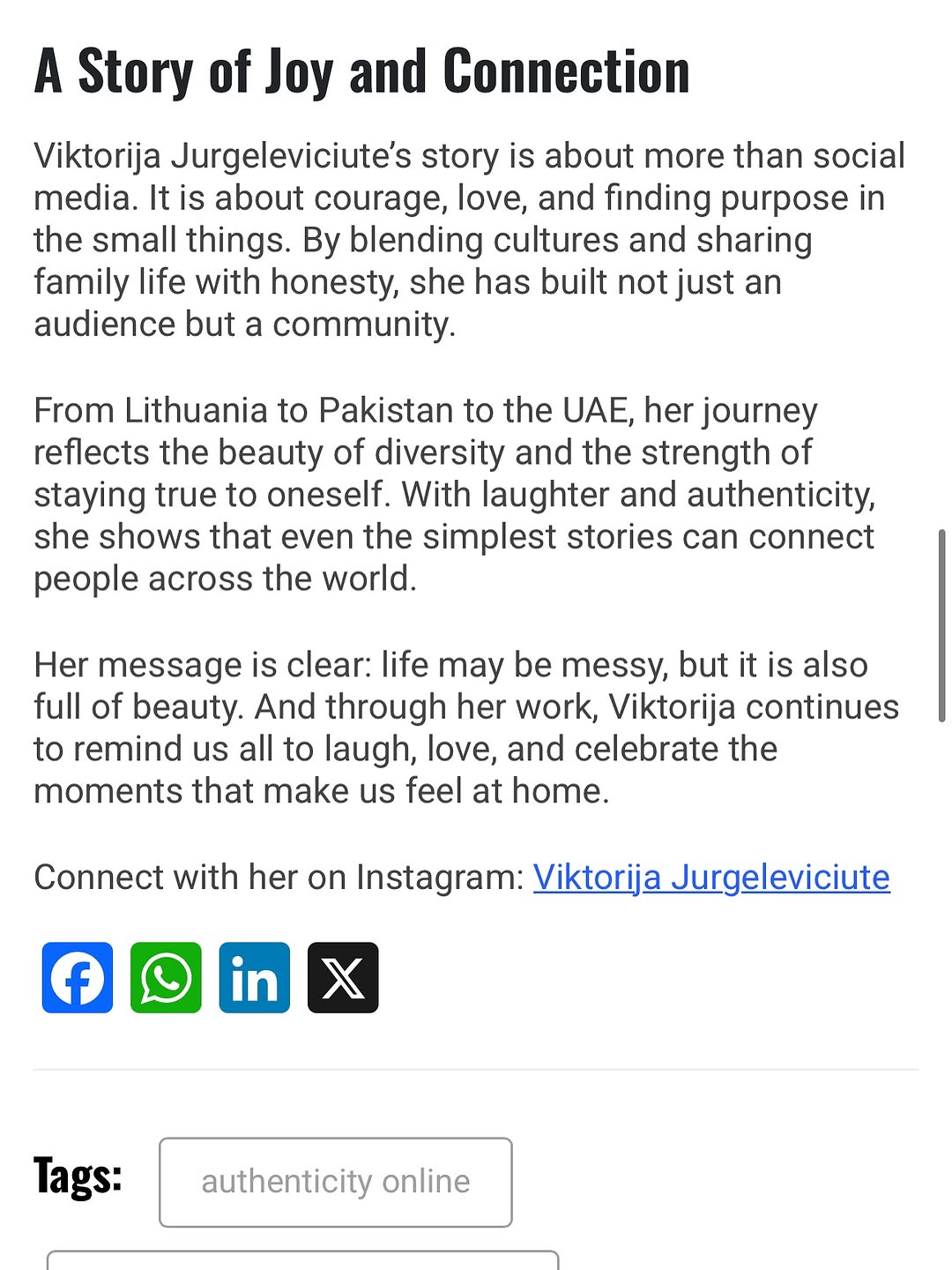 A Story of Joy and Connection

Viktorija Jurgeleviciute's story is about more than social media. It is about courage, love, and finding purpose in the small things. By blending cultures and sharing family life with honesty, she has built not just an audience but a community.

From Lithuania to Pakistan to the UAE, her journey reflects the beauty of diversity and the strength of staying true to oneself. With laughter and authenticity, she shows that even the simplest stories can connect people across the world.

Her message is clear: life may be messy, but it is also full of beauty. And through her work, Viktorija continues to remind us all to laugh, love, and celebrate the moments that make us feel at home.

Connect with her on Instagram: Viktorija Jurgeleviciute

Tags: authenticity online